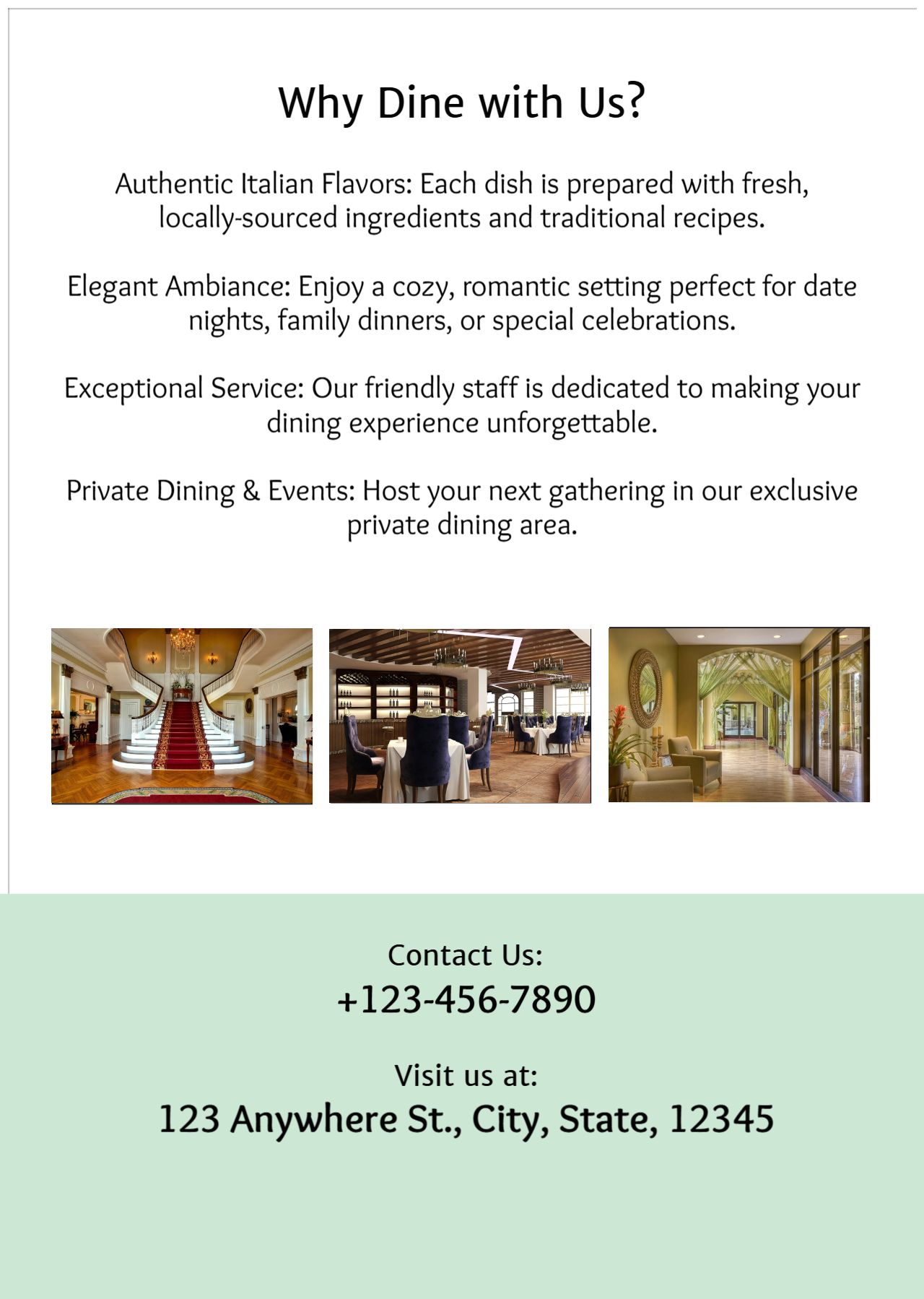 Why Dine with Us?

Authentic Italian Flavors: Each dish is prepared with fresh, locally-sourced ingredients and traditional recipes.

Elegant Ambiance: Enjoy a cozy, romantic setting perfect for date nights, family dinners, or special celebrations.

Exceptional Service: Our friendly staff is dedicated to making your dining experience unforgettable.

Private Dining & Events: Host your next gathering in our exclusive private dining area.

Contact Us:
+123-456-7890

Visit us at:
123 Anywhere St., City, State, 12345